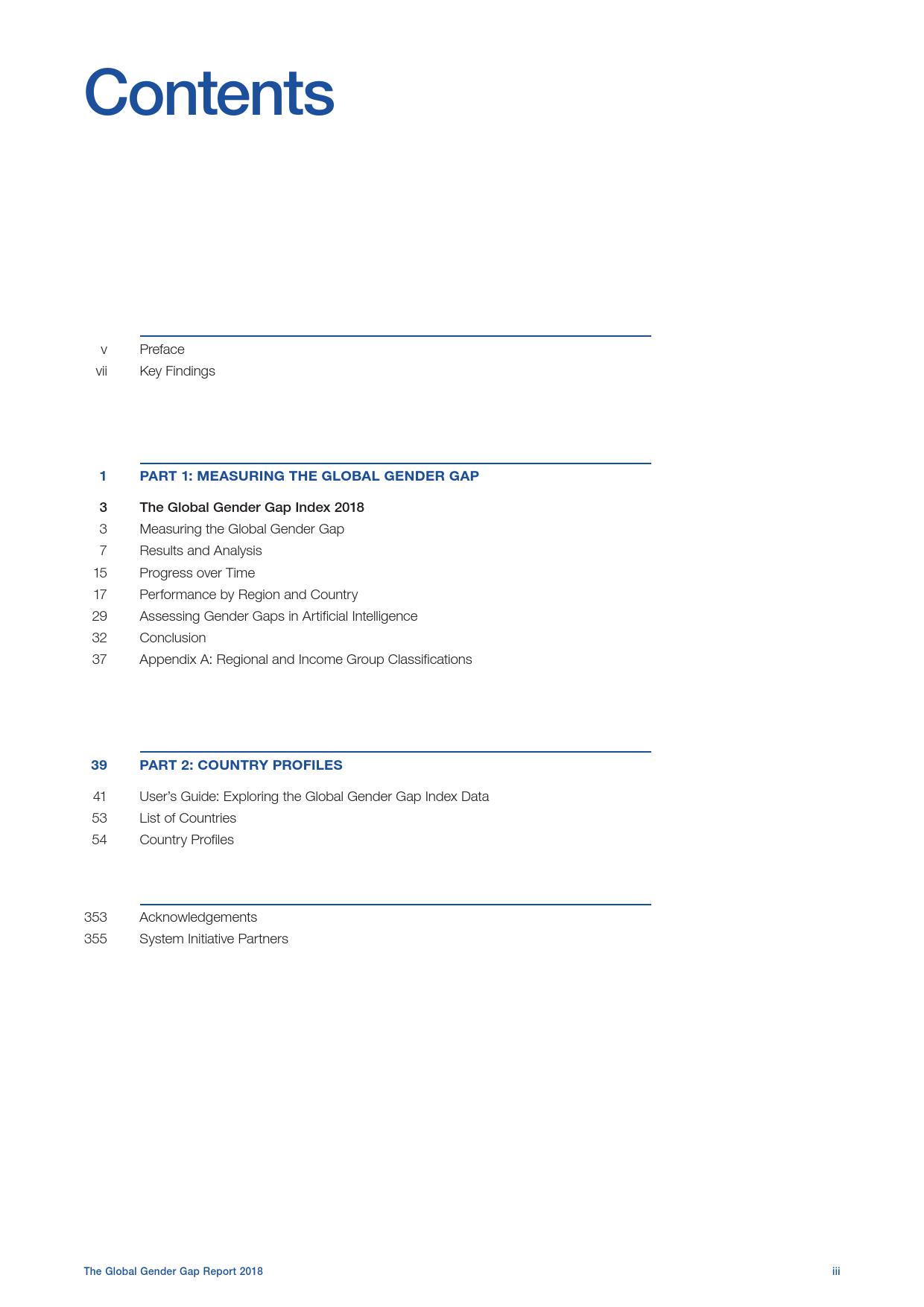 Contents

v Preface
vii Key Findings

1 PART 1: MEASURING THE GLOBAL GENDER GAP

3 The Global Gender Gap Index 2018
3 Measuring the Global Gender Gap
7 Results and Analysis
15 Progress over Time
17 Performance by Region and Country
29 Assessing Gender Gaps in Artificial Intelligence
32 Conclusion
37 Appendix A: Regional and Income Group Classifications

39 PART 2: COUNTRY PROFILES

41 User's Guide: Exploring the Global Gender Gap Index Data
53 List of Countries
54 Country Profiles

353 Acknowledgements
355 System Initiative Partners

The Global Gender Gap Report 2018 iii